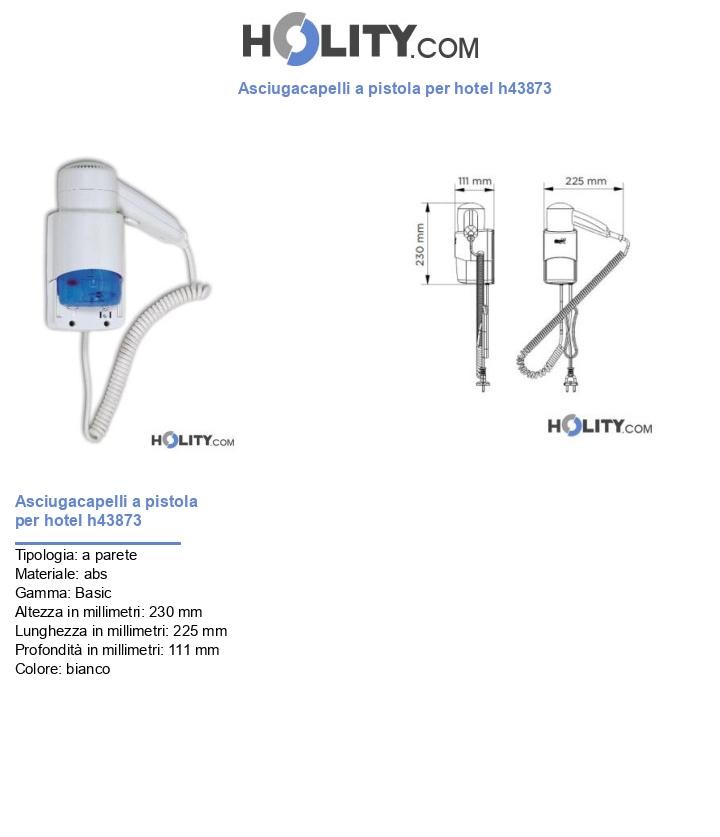 HOLITY.COM

Asciugacapelli a pistola per hotel h43873

HOLITY.COM

111 mm

225 mm

230 mm

HOLITY.COM

Asciugacapelli a pistola per hotel h43873

Tipologia: a parete
Materiale: abs
Gamma: Basic
Altezza in millimetri: 230 mm
Lunghezza in millimetri: 225 mm
Profondità in millimetri: 111 mm
Colore: bianco